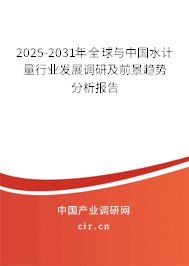 2025-2031年全球与中国水计量行业发展调研及前景趋势分析报告

中国产业调研网

cir.cn